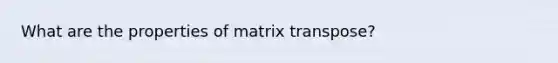 What are the properties of matrix transpose?